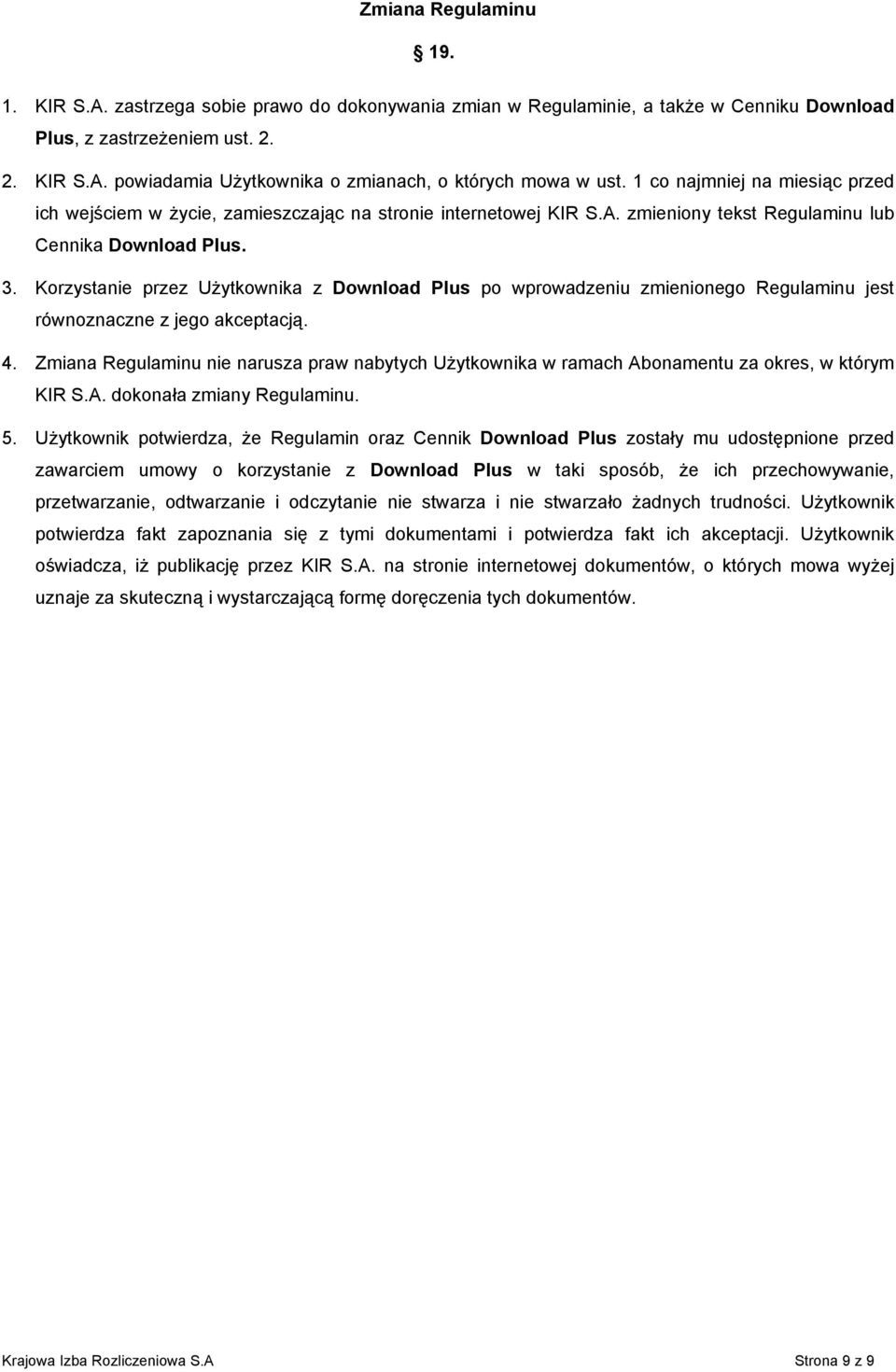 Zmiana Regulaminu

19.

1. KIR S.A. zastrzega sobie prawo do dokonywania zmian w Regulaminie, a także w Cenniku Download Plus, z zastrzeżeniem ust. 2.

2. KIR S.A. powiadamia Użytkownika o zmianach, o których mowa w ust. 1 co najmniej na miesiąc przed ich wejściem w życie, zamieszczając na stronie internetowej KIR S.A. zmieniony tekst Regulaminu lub Cennika Download Plus.

3. Korzystanie przez Użytkownika z Download Plus po wprowadzeniu zmienionego Regulaminu jest równoznaczne z jego akceptacją.

4. Zmiana Regulaminu nie narusza praw nabytych Użytkownika w ramach Abonamentu za okres, w którym KIR S.A. dokonała zmiany Regulaminu.

5. Użytkownik potwierdza, że Regulamin oraz Cennik Download Plus zostały mu udostępnione przed zawarciem umowy o korzystanie z Download Plus w taki sposób, że ich przechowywanie, przetwarzanie, odtwarzanie i odczytanie nie stwarza i nie stwarzało żadnych trudności. Użytkownik potwierdza fakt zapoznania się z tymi dokumentami i potwierdza fakt ich akceptacji. Użytkownik oświadcza, iż publikację przez KIR S.A. na stronie internetowej dokumentów, o których mowa wyżej uznaje za skuteczną i wystarczającą formę doręczenia tych dokumentów.

Krajowa Izba Rozliczeniowa S.A

Strona 9 z 9